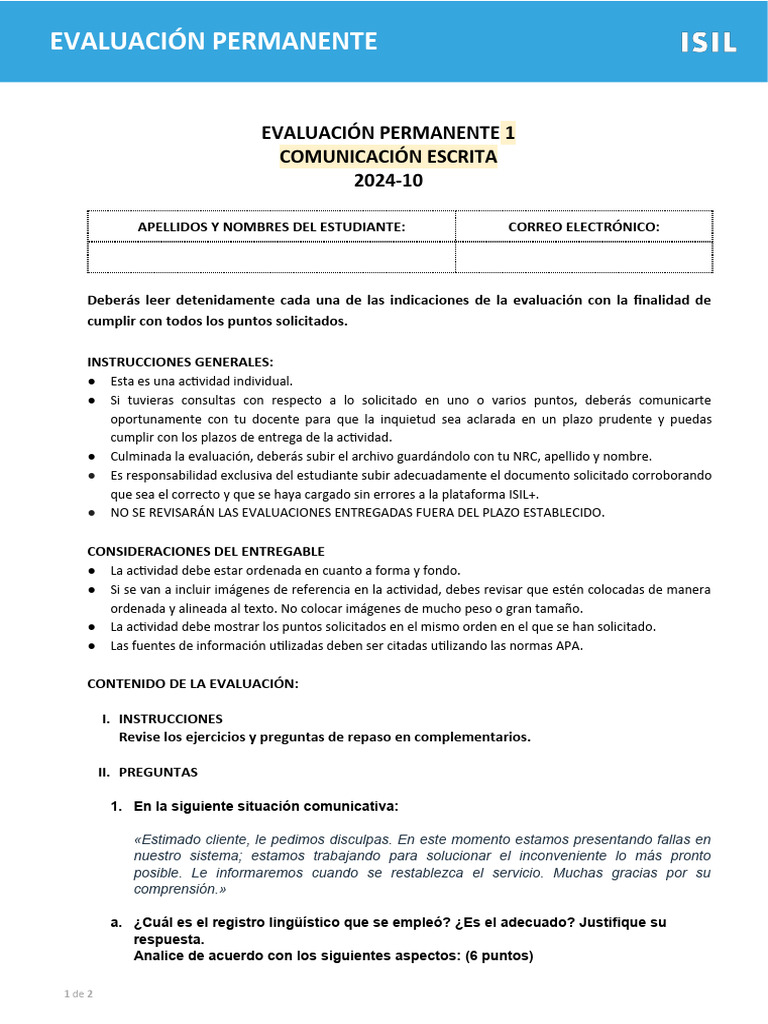 EVALUACIÓN PERMANENTE

ISIL

EVALUACIÓN PERMANENTE 1
COMUNICACIÓN ESCRITA
2024-10

| APELLIDOS Y NOMBRES DEL ESTUDIANTE: | CORREO ELECTRÓNICO: |
|---|---|
| | |

Deberás leer detenidamente cada una de las indicaciones de la evaluación con la finalidad de cumplir con todos los puntos solicitados.

INSTRUCCIONES GENERALES:
● Esta es una actividad individual.
● Si tuvieras consultas con respecto a lo solicitado en uno o varios puntos, deberás comunicarte oportunamente con tu docente para que la inquietud sea aclarada en un plazo prudente y puedas cumplir con los plazos de entrega de la actividad.
● Culminada la evaluación, deberás subir el archivo guardándolo con tu NRC, apellido y nombre.
● Es responsabilidad exclusiva del estudiante subir adecuadamente el documento solicitado corroborando que sea el correcto y que se haya cargado sin errores a la plataforma ISIL+.
● NO SE REVISARÁN LAS EVALUACIONES ENTREGADAS FUERA DEL PLAZO ESTABLECIDO.

CONSIDERACIONES DEL ENTREGABLE
● La actividad debe estar ordenada en cuanto a forma y fondo.
● Si se van a incluir imágenes de referencia en la actividad, debes revisar que estén colocadas de manera ordenada y alineada al texto. No colocar imágenes de mucho peso o gran tamaño.
● La actividad debe mostrar los puntos solicitados en el mismo orden en el que se han solicitado.
● Las fuentes de información utilizadas deben ser citadas utilizando las normas APA.

CONTENIDO DE LA EVALUACIÓN:

I. INSTRUCCIONES
Revise los ejercicios y preguntas de repaso en complementarios.

II. PREGUNTAS

1. En la siguiente situación comunicativa:

«Estimado cliente, le pedimos disculpas. En este momento estamos presentando fallas en nuestro sistema; estamos trabajando para solucionar el inconveniente lo más pronto posible. Le informaremos cuando se restablezca el servicio. Muchas gracias por su comprensión.»

a. ¿Cuál es el registro lingüístico que se empleó? ¿Es el adecuado? Justifique su respuesta.
Analice de acuerdo con los siguientes aspectos: (6 puntos)

1 de 2